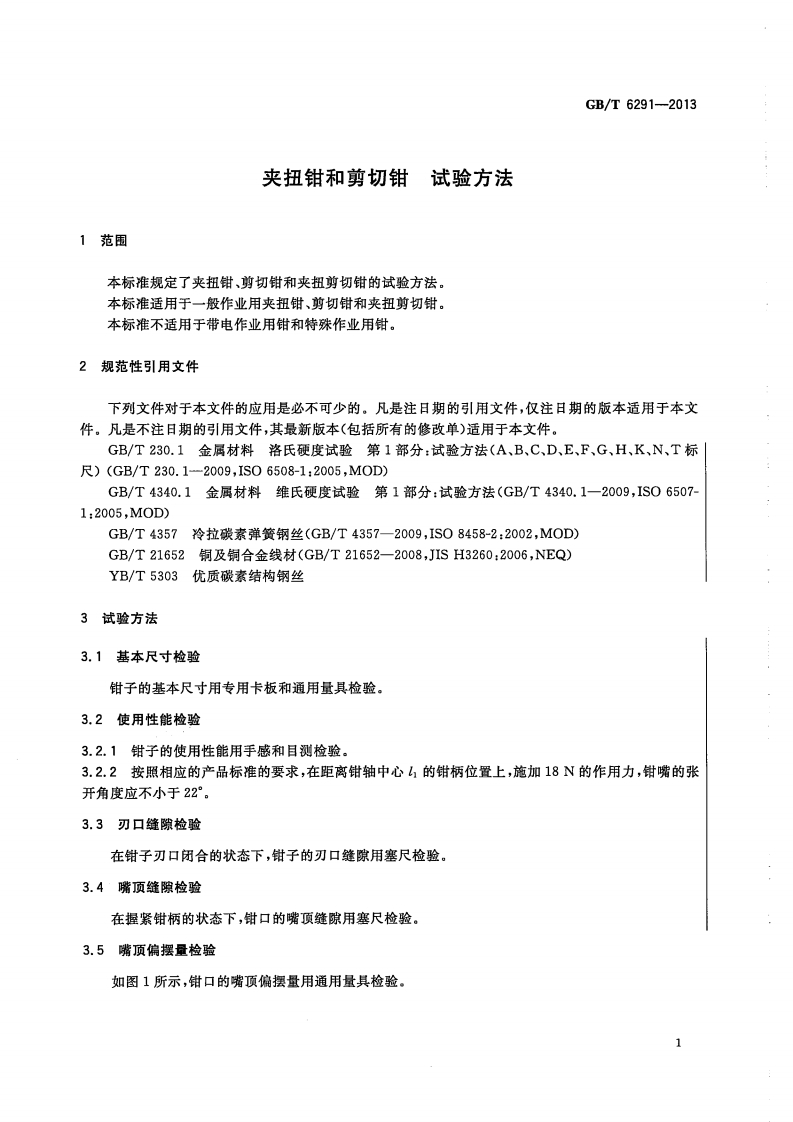 GB/T 6291—2013

夹扭钳和剪切钳　试验方法

1　范围

本标准规定了夹扭钳、剪切钳和夹扭剪切钳的试验方法。
本标准适用于一般作业用夹扭钳、剪切钳和夹扭剪切钳。
本标准不适用于带电作业用钳和特殊作业用钳。

2　规范性引用文件

下列文件对于本文件的应用是必不可少的。凡是注日期的引用文件，仅注日期的版本适用于本文件。凡是不注日期的引用文件，其最新版本(包括所有的修改单)适用于本文件。

GB/T 230.1　金属材料　洛氏硬度试验　第1部分：试验方法(A、B、C、D、E、F、G、H、K、N、T标尺)(GB/T 230.1—2009,ISO 6508-1:2005,MOD)

GB/T 4340.1　金属材料　维氏硬度试验　第1部分：试验方法(GB/T 4340.1—2009,ISO 6507-1:2005,MOD)

GB/T 4357　冷拉碳素弹簧钢丝(GB/T 4357—2009,ISO 8458-2:2002,MOD)

GB/T 21652　铜及铜合金线材(GB/T 21652—2008,JIS H3260:2006,NEQ)

YB/T 5303　优质碳素结构钢丝

3　试验方法

3.1　基本尺寸检验

钳子的基本尺寸用专用卡板和通用量具检验。

3.2　使用性能检验

3.2.1　钳子的使用性能用手感和目测检验。

3.2.2　按照相应的产品标准的要求，在距离钳轴中心 $l_1$ 的钳柄位置上，施加 18 N 的作用力，钳嘴的张开角度应不小于 22°。

3.3　刃口缝隙检验

在钳子刃口闭合的状态下，钳子的刃口缝隙用塞尺检验。

3.4　嘴顶缝隙检验

在握紧钳柄的状态下，钳口的嘴顶缝隙用塞尺检验。

3.5　嘴顶偏摆量检验

如图1所示，钳口的嘴顶偏摆量用通用量具检验。

1